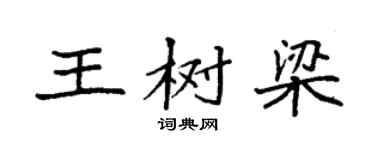 王树梁

词典网